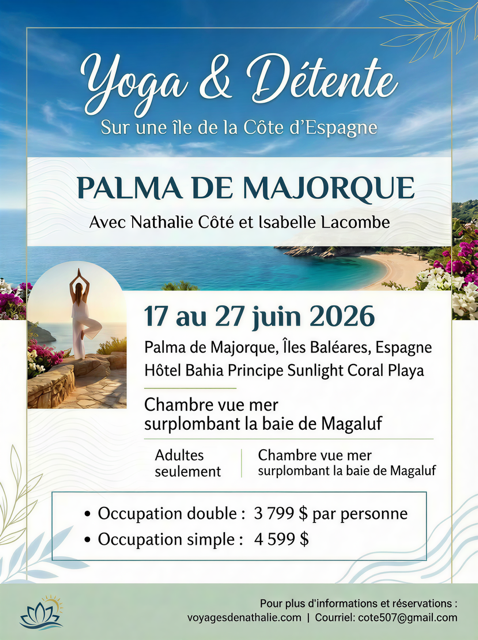 Yoga & Détente

Sur une île de la Côte d'Espagne

PALMA DE MAJORQUE

Avec Nathalie Côté et Isabelle Lacombe

17 au 27 juin 2026

Palma de Majorque, Îles Baléares, Espagne
Hôtel Bahia Principe Sunlight Coral Playa

Chambre vue mer
surplombant la baie de Magaluf

Adultes seulement

Chambre vue mer surplombant la baie de Magaluf

• Occupation double : 3 799 $ par personne
• Occupation simple : 4 599 $

Pour plus d'informations et réservations :
voyagesdenathalie.com | Courriel: cote507@gmail.com